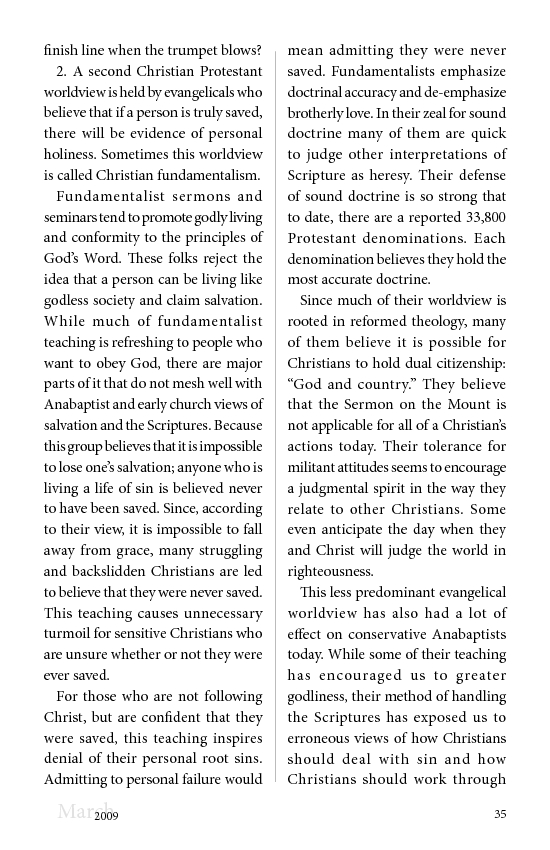 finish line when the trumpet blows?

2. A second Christian Protestant worldview is held by evangelicals who believe that if a person is truly saved, there will be evidence of personal holiness. Sometimes this worldview is called Christian fundamentalism.

Fundamentalist sermons and seminars tend to promote godly living and conformity to the principles of God's Word. These folks reject the idea that a person can be living like godless society and claim salvation. While much of fundamentalist teaching is refreshing to people who want to obey God, there are major parts of it that do not mesh well with Anabaptist and early church views of salvation and the Scriptures. Because this group believes that it is impossible to lose one's salvation; anyone who is living a life of sin is believed never to have been saved. Since, according to their view, it is impossible to fall away from grace, many struggling and backslidden Christians are led to believe that they were never saved. This teaching causes unnecessary turmoil for sensitive Christians who are unsure whether or not they were ever saved.

For those who are not following Christ, but are confident that they were saved, this teaching inspires denial of their personal root sins. Admitting to personal failure would mean admitting they were never saved. Fundamentalists emphasize doctrinal accuracy and de-emphasize brotherly love. In their zeal for sound doctrine many of them are quick to judge other interpretations of Scripture as heresy. Their defense of sound doctrine is so strong that to date, there are a reported 33,800 Protestant denominations. Each denomination believes they hold the most accurate doctrine.

Since much of their worldview is rooted in reformed theology, many of them believe it is possible for Christians to hold dual citizenship: "God and country." They believe that the Sermon on the Mount is not applicable for all of a Christian's actions today. Their tolerance for militant attitudes seems to encourage a judgmental spirit in the way they relate to other Christians. Some even anticipate the day when they and Christ will judge the world in righteousness.

This less predominant evangelical worldview has also had a lot of effect on conservative Anabaptists today. While some of their teaching has encouraged us to greater godliness, their method of handling the Scriptures has exposed us to erroneous views of how Christians should deal with sin and how Christians should work through

March 2009 35